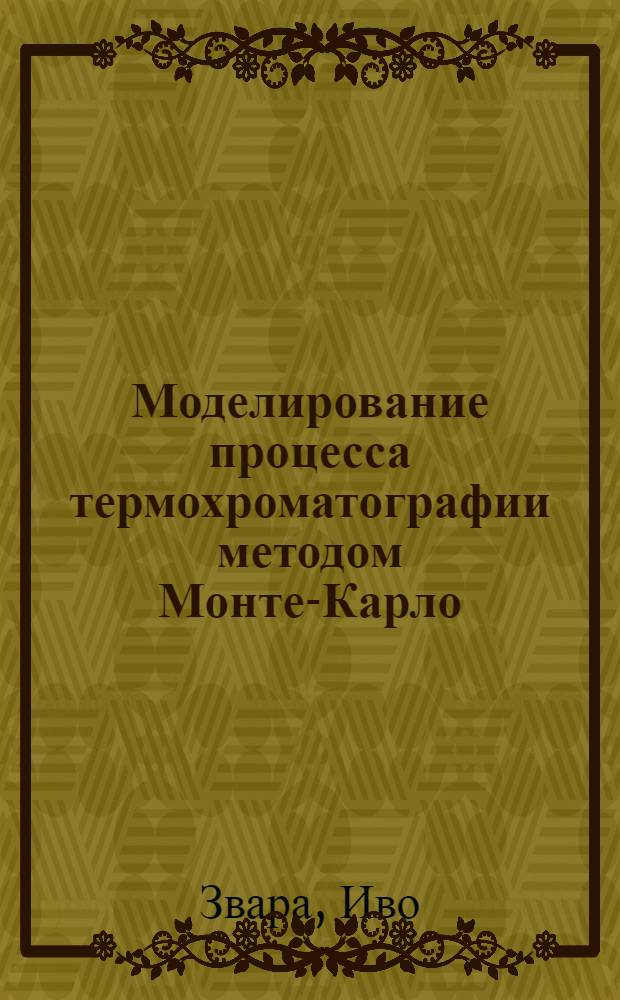 Моделирование процесса термохроматографии методом Монте-Карло

Звара, Иво